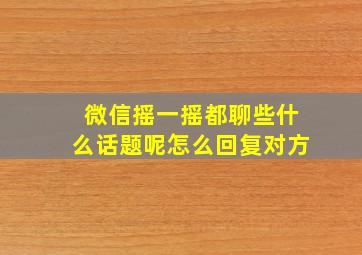 微信摇一摇都聊些什么话题呢怎么回复对方